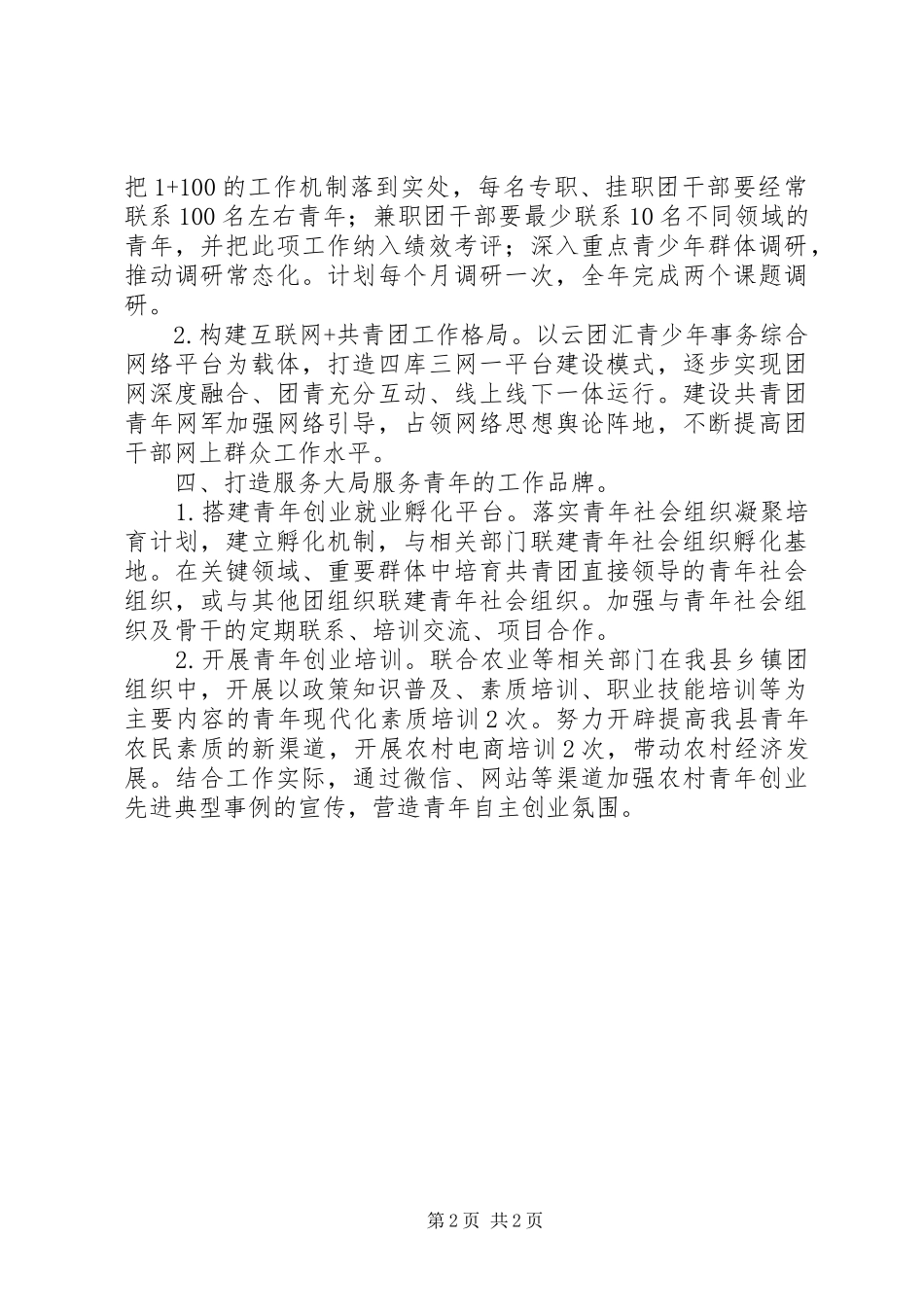 把 1+100 的工作机制落到实处，每名专职、挂职团干部要经常联系 100 名左右青年；兼职团干部要最少联系 10 名不同领域的青年，并把此项工作纳入绩效考评；深入重点青少年群体调研，推动调研常态化。计划每个月调研一次，全年完成两个课题调研。

2. 构建互联网+共青团工作格局。以云团汇青少年事务综合网络平台为载体，打造四库三网一平台建设模式，逐步实现团网深度融合、团青充分互动、线上线下一体运行。建设共青团青年网军加强网络引导，占领网络思想舆论阵地，不断提高团干部网上群众工作水平。

四、打造服务大局服务青年的工作品牌。

1. 搭建青年创业就业孵化平台。落实青年社会组织凝聚培育计划，建立孵化机制，与相关部门联建青年社会组织孵化基地。在关键领域、重要群体中培育共青团直接领导的青年社会组织，或与其他团组织联建青年社会组织。加强与青年社会组织及骨干的定期联系、培训交流、项目合作。

2. 开展青年创业培训。联合农业等相关部门在我县乡镇团组织中，开展以政策知识普及、素质培训、职业技能培训等为主要内容的青年现代化素质培训 2 次。努力开辟提高我县青年农民素质的新渠道，开展农村电商培训 2 次，带动农村经济发展。结合工作实际，通过微信、网站等渠道加强农村青年创业先进典型事例的宣传，营造青年自主创业氛围。

第 2 页 共 2 页